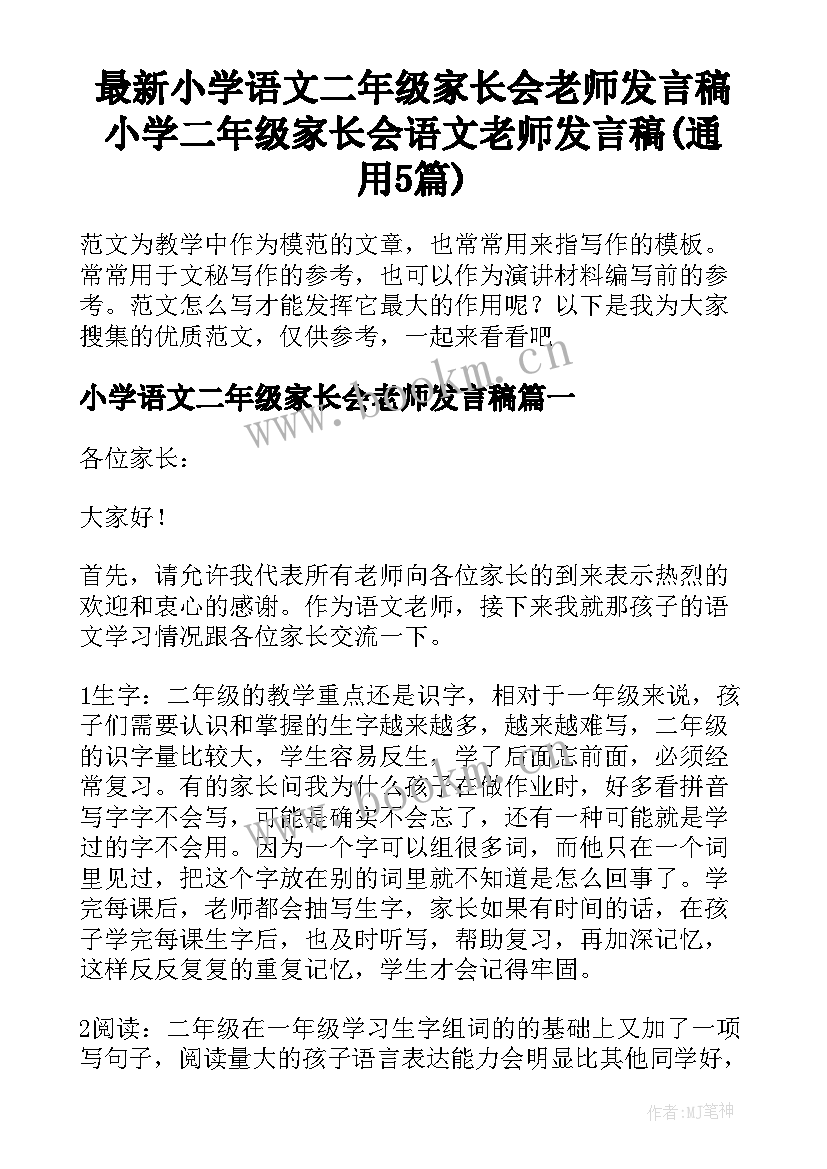 最新小学语文二年级家长会老师发言稿 小学二年级家长会语文老师发言稿(通用5篇)

范文为教学中作为模范的文章，也常常用来指写作的模板。常常用于文秘写作的参考，也可以作为演讲材料编写前的参考。范文怎么写才能发挥它最大的作用呢？以下是我为大家搜集的优质范文，仅供参考，一起来看看吧

www.bookm.cn

小学语文二年级家长会老师发言稿篇一

各位家长：

大家好！

首先，请允许我代表所有老师向各位家长的到来表示热烈的欢迎和衷心的感谢。作为语文老师，接下来我就那孩子的语文学习情况跟各位家长交流一下。

1生字：二年级的教学重点还是识字，相对于一年级来说，孩子们需要认识和掌握的生字越来越多，越来越难写，二年级的识字量比较大，学生容易反生，学了后面忘前面，必须经常复习。有的家长问我为什么孩子在做作业时，好多看拼音写字字不会写，可能是确实不会忘了，还有一种可能就是学过的字不会用。因为一个字可以组很多词，而他只在一个词里见过，把这个字放在别的词里就不知道是怎么回事了。学完每课后，老师都会抽写生字，家长如果有时间的话，在孩子学完每课生字后，也及时听写，帮助复习，再加深记忆，这样反反复复的重复记忆，学生才会记得牢固。

www.bookm.cn

2阅读：二年级在一年级学习生字组词的的基础上又加了一项写句子，阅读量大的孩子语言表达能力会明显比其他同学好，

作者：MJ笔神